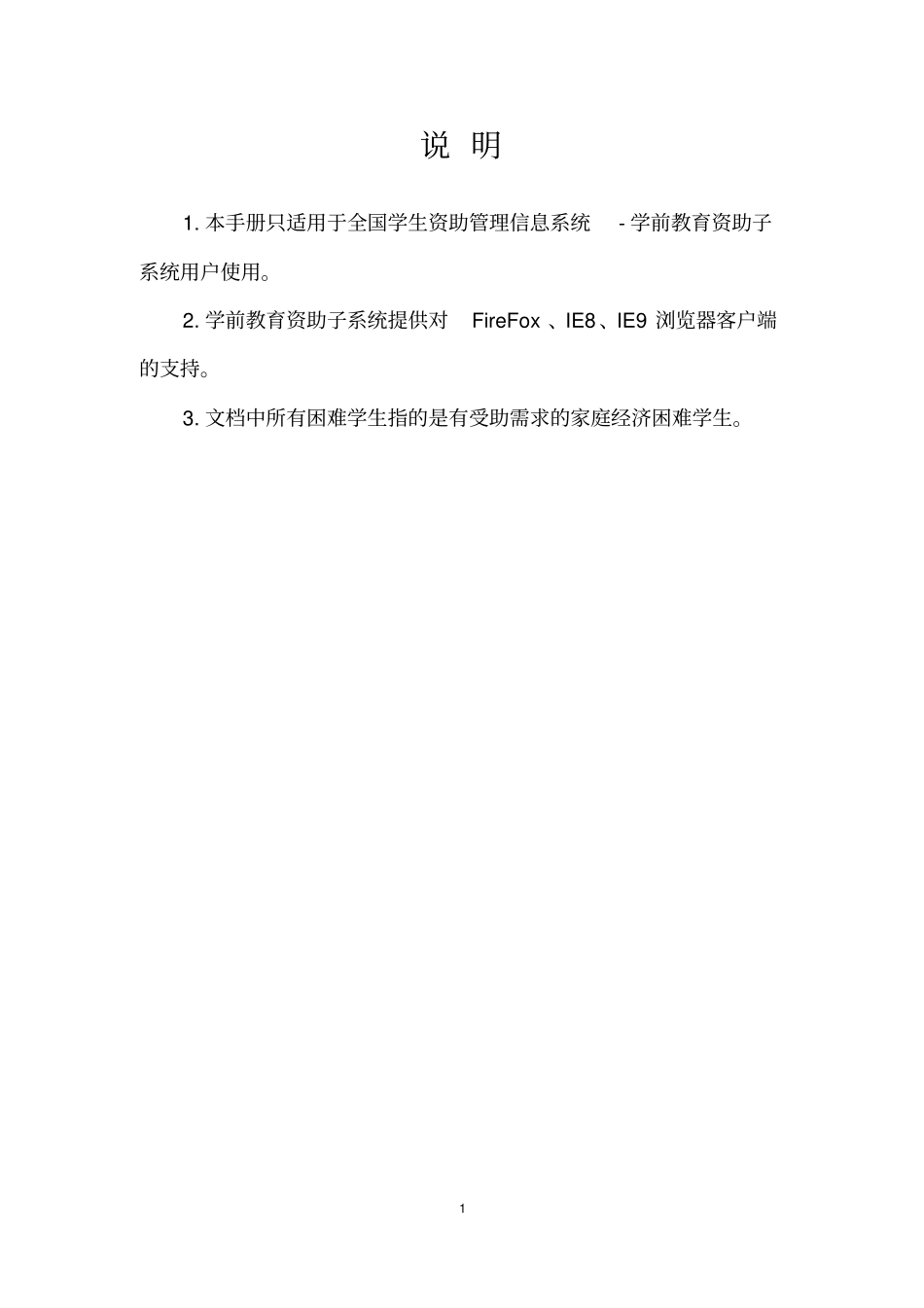 说 明

1. 本手册只适用于全国学生资助管理信息系统 - 学前教育资助子系统用户使用。

2. 学前教育资助子系统提供对 FireFox 、IE8、IE9 浏览器客户端的支持。

3. 文档中所有困难学生指的是有受助需求的家庭经济困难学生。

1